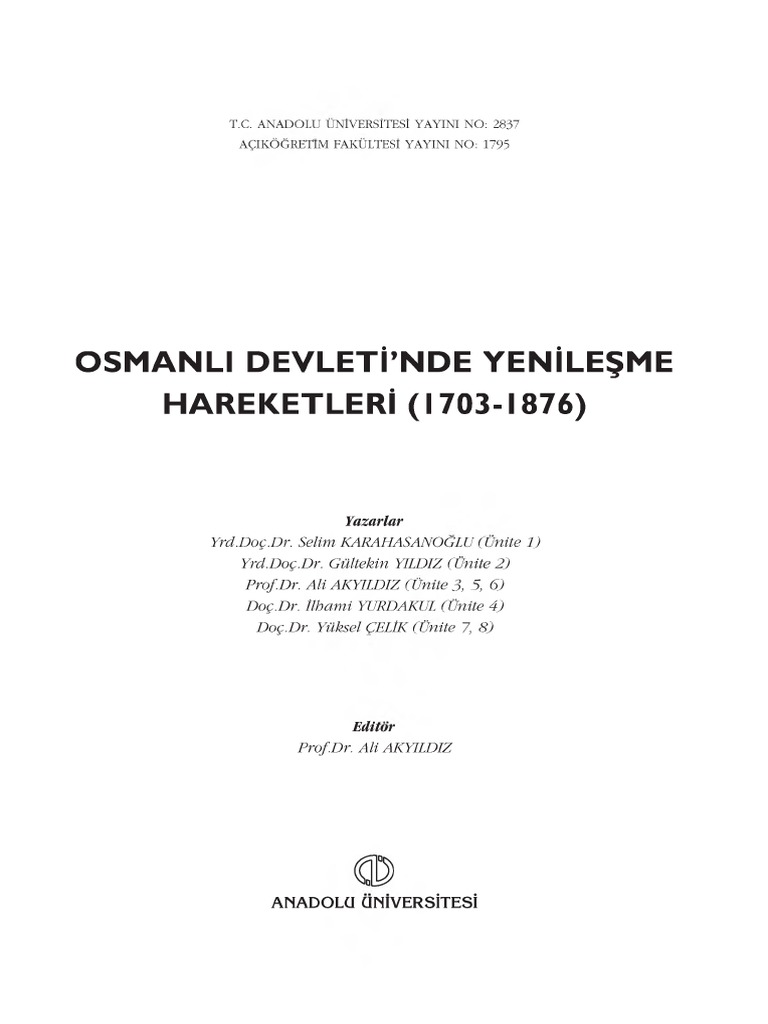 T.C. ANADOLU ÜNİVERSİTESİ YAYINI NO: 2837
AÇIKÖĞRETİM FAKÜLTESİ YAYINI NO: 1795

OSMANLI DEVLETİ'NDE YENİLEŞME HAREKETLERİ (1703-1876)

Yazarlar
Yrd.Doç.Dr. Selim KARAHASANOĞLU (Ünite 1)
Yrd.Doç.Dr. Gültekin YILDIZ (Ünite 2)
Prof.Dr. Ali AKYILDIZ (Ünite 3, 5, 6)
Doç.Dr. İlhami YURDAKUL (Ünite 4)
Doç.Dr. Yüksel ÇELİK (Ünite 7, 8)

Editör
Prof.Dr. Ali AKYILDIZ

ANADOLU ÜNİVERSİTESİ